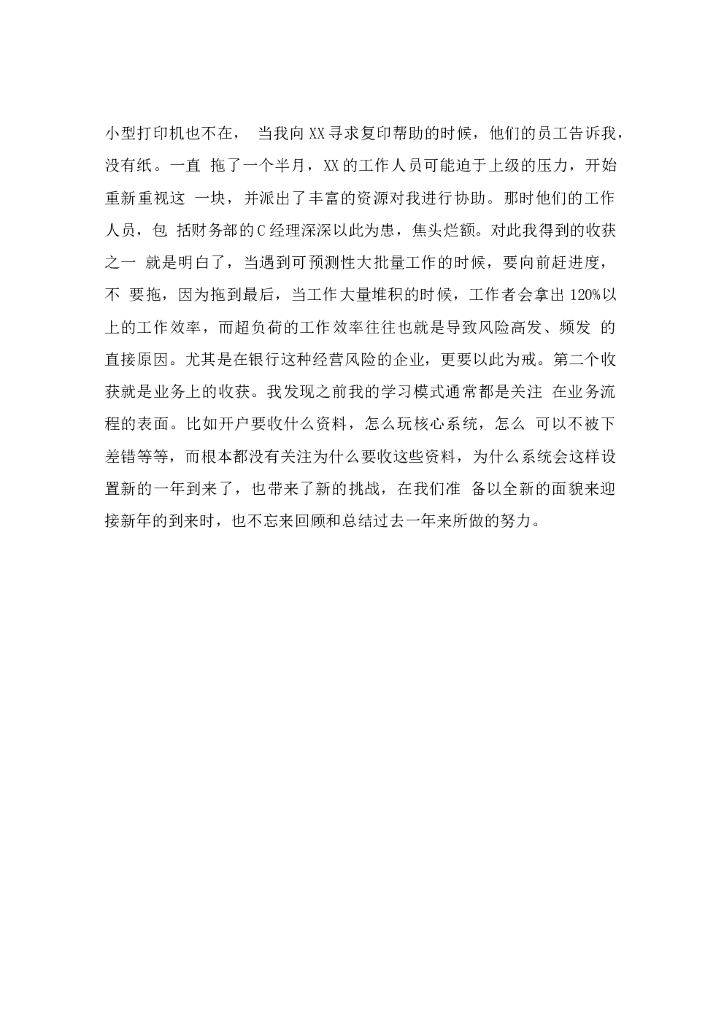 小型打印机也不在， 当我向XX寻求复印帮助的时候，他们的员工告诉我，没有纸。一直 拖了一个半月，XX的工作人员可能迫于上级的压力，开始重新重视这 一块，并派出了丰富的资源对我进行协助。那时他们的工作人员，包 括财务部的C经理深深以此为患，焦头烂额。对此我得到的收获之一 就是明白了，当遇到可预测性大批量工作的时候，要向前赶进度，不 要拖，因为拖到最后，当工作大量堆积的时候，工作者会拿出120%以上的工作效率，而超负荷的工作效率往往也就是导致风险高发、频发 的直接原因。尤其是在银行这种经营风险的企业，更要以此为戒。第二个收获就是业务上的收获。我发现之前我的学习模式通常都是关注 在业务流程的表面。比如开户要收什么资料，怎么玩核心系统，怎么 可以不被下差错等等，而根本都没有关注为什么要收这些资料，为什么系统会这样设置新的一年到来了，也带来了新的挑战，在我们准 备以全新的面貌来迎接新年的到来时，也不忘来回顾和总结过去一年来所做的努力。